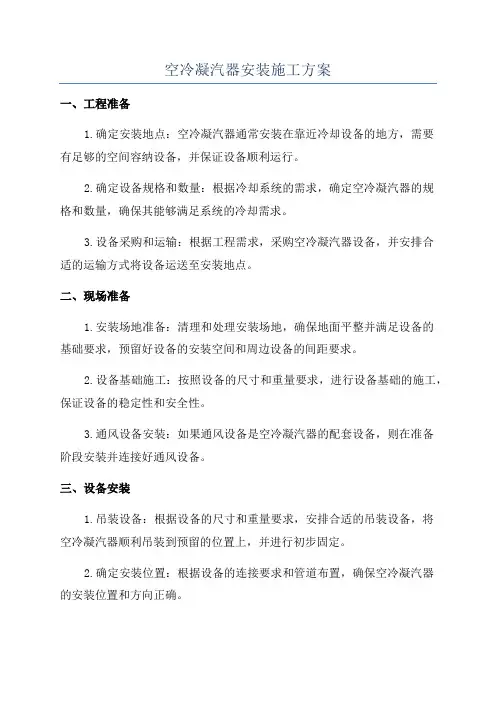 空冷凝汽器安装施工方案

一、工程准备

1.确定安装地点：空冷凝汽器通常安装在靠近冷却设备的地方，需要有足够的空间容纳设备，并保证设备顺利运行。

2.确定设备规格和数量：根据冷却系统的需求，确定空冷凝汽器的规格和数量，确保其能够满足系统的冷却需求。

3.设备采购和运输：根据工程需求，采购空冷凝汽器设备，并安排合适的运输方式将设备运送至安装地点。

二、现场准备

1.安装场地准备：清理和处理安装场地，确保地面平整并满足设备的基础要求，预留好设备的安装空间和周边设备的间距要求。

2.设备基础施工：按照设备的尺寸和重量要求，进行设备基础的施工，保证设备的稳定性和安全性。

3.通风设备安装：如果通风设备是空冷凝汽器的配套设备，则在准备阶段安装并连接好通风设备。

三、设备安装

1.吊装设备：根据设备的尺寸和重量要求，安排合适的吊装设备，将空冷凝汽器顺利吊装到预留的位置上，并进行初步固定。

2.确定安装位置：根据设备的连接要求和管道布置，确保空冷凝汽器的安装位置和方向正确。